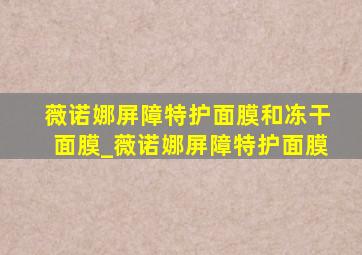 薇诺娜屏障特护面膜和冻干面膜_薇诺娜屏障特护面膜